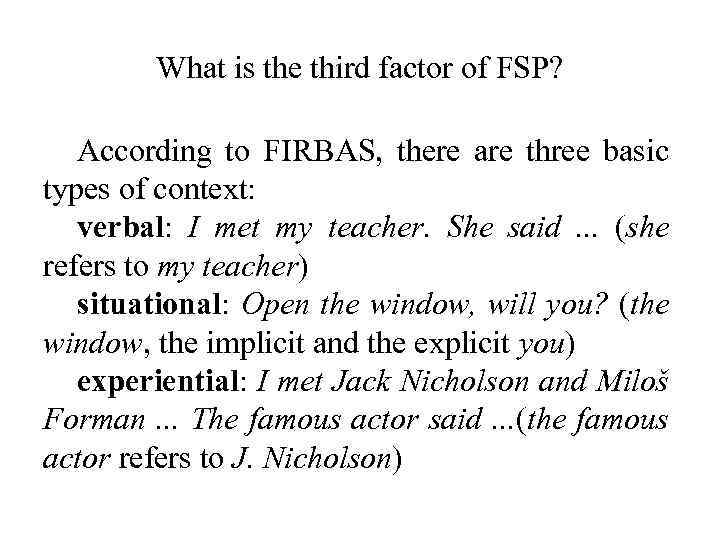 What is the third factor of FSP?

According to FIRBAS, there are three basic types of context:
verbal: I met my teacher. She said ... (she refers to my teacher)
situational: Open the window, will you? (the window, the implicit and the explicit you)
experiential: I met Jack Nicholson and Miloš Forman ... The famous actor said ...(the famous actor refers to J. Nicholson)